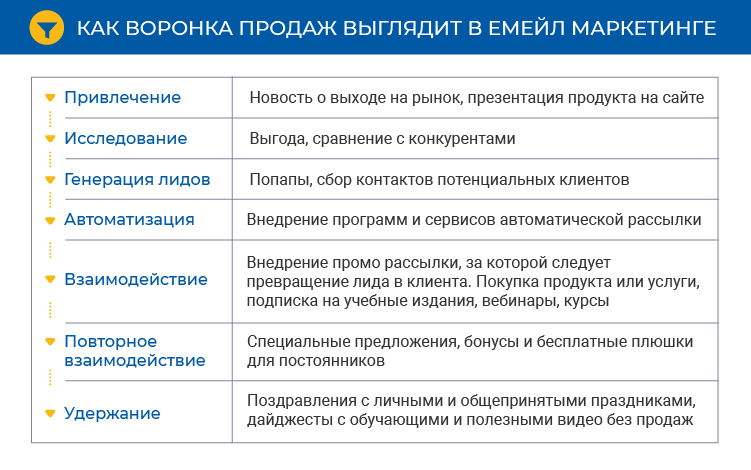 КАК ВОРОНКА ПРОДАЖ ВЫГЛЯДИТ В ЕМЕЙЛ МАРКЕТИНГЕ

| | |
|---|---|
| Привлечение | Новость о выходе на рынок, презентация продукта на сайте |
| Исследование | Выгода, сравнение с конкурентами |
| Генерация лидов | Попапы, сбор контактов потенциальных клиентов |
| Автоматизация | Внедрение программ и сервисов автоматической рассылки |
| Взаимодействие | Внедрение промо рассылки, за которой следует превращение лида в клиента. Покупка продукта или услуги, подписка на учебные издания, вебинары, курсы |
| Повторное взаимодействие | Специальные предложения, бонусы и бесплатные плюшки для постоянников |
| Удержание | Поздравления с личными и общепринятыми праздниками, дайджесты с обучающими и полезными видео без продаж |